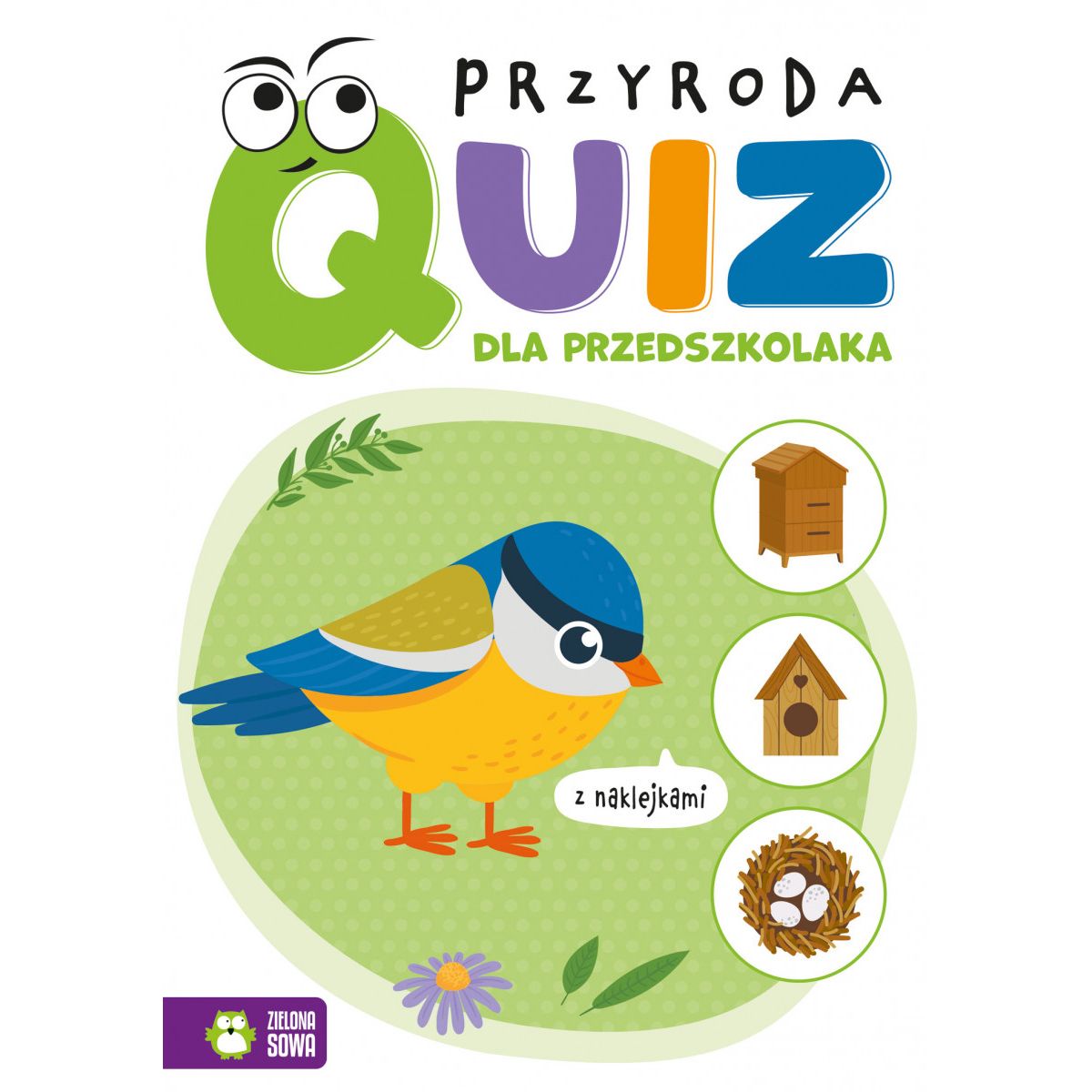 PRZYRODA
QUIZ
DLA PRZEDSZKOLAKA

z naklejkami

ZIELONA SOWA